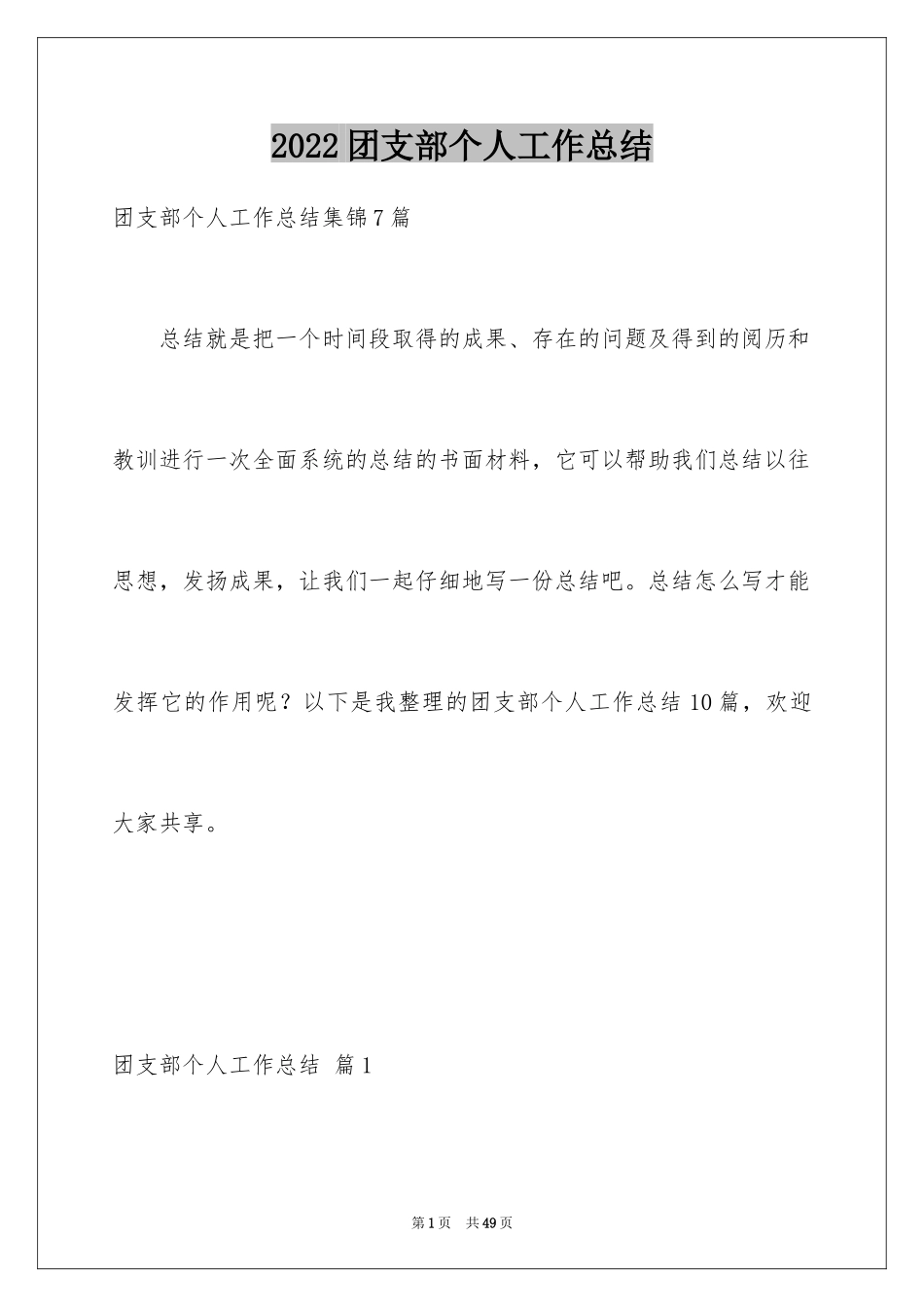 2022团支部个人工作总结

团支部个人工作总结集锦7篇

总结就是把一个时间段取得的成果、存在的问题及得到的阅历和教训进行一次全面系统的总结的书面材料，它可以帮助我们总结以往思想，发扬成果，让我们一起仔细地写一份总结吧。总结怎么写才能发挥它的作用呢？以下是我整理的团支部个人工作总结10篇，欢迎大家共享。

团支部个人工作总结 篇1

第1页 共49页